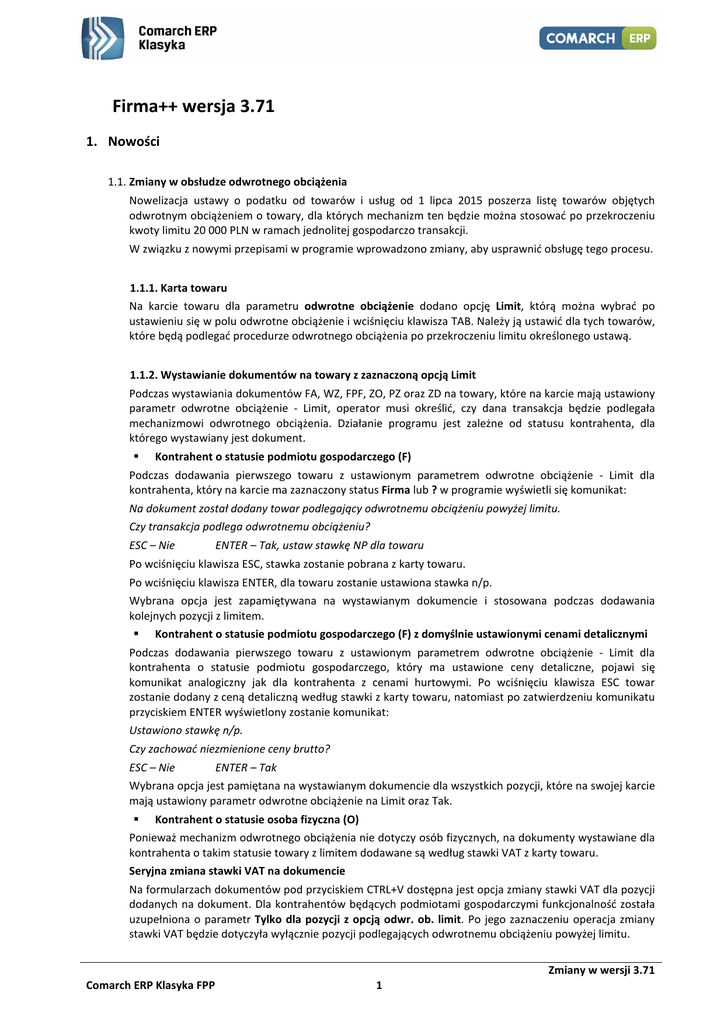 Comarch ERP Klasyka

COMARCH ERP

Firma++ wersja 3.71

1. Nowości

1.1. Zmiany w obsłudze odwrotnego obciążenia

Nowelizacja ustawy o podatku od towarów i usług od 1 lipca 2015 poszerza listę towarów objętych odwrotnym obciążeniem o towary, dla których mechanizm ten będzie można stosować po przekroczeniu kwoty limitu 20 000 PLN w ramach jednolitej gospodarczo transakcji.

W związku z nowymi przepisami w programie wprowadzono zmiany, aby usprawnić obsługę tego procesu.

1.1.1. Karta towaru

Na karcie towaru dla parametru odwrotne obciążenie dodano opcję Limit, którą można wybrać po ustawieniu się w polu odwrotne obciążenie i wciśnięciu klawisza TAB. Należy ją ustawić dla tych towarów, które będą podlegać procedurze odwrotnego obciążenia po przekroczeniu limitu określonego ustawą.

1.1.2. Wystawianie dokumentów na towary z zaznaczoną opcją Limit

Podczas wystawiania dokumentów FA, WZ, FPF, ZO, PZ oraz ZD na towary, które na karcie mają ustawiony parametr odwrotne obciążenie - Limit, operator musi określić, czy dana transakcja będzie podlegała mechanizmowi odwrotnego obciążenia. Działanie programu jest zależne od statusu kontrahenta, dla którego wystawiany jest dokument.

▪ Kontrahent o statusie podmiotu gospodarczego (F)

Podczas dodawania pierwszego towaru z ustawionym parametrem odwrotne obciążenie - Limit dla kontrahenta, który na karcie ma zaznaczony status Firma lub ? w programie wyświetli się komunikat:

Na dokument został dodany towar podlegający odwrotnemu obciążeniu powyżej limitu.

Czy transakcja podlega odwrotnemu obciążeniu?

ESC – Nie ENTER – Tak, ustaw stawkę NP dla towaru

Po wciśnięciu klawisza ESC, stawka zostanie pobrana z karty towaru.

Po wciśnięciu klawisza ENTER, dla towaru zostanie ustawiona stawka n/p.

Wybrana opcja jest zapamiętywana na wystawianym dokumencie i stosowana podczas dodawania kolejnych pozycji z limitem.

▪ Kontrahent o statusie podmiotu gospodarczego (F) z domyślnie ustawionymi cenami detalicznymi

Podczas dodawania pierwszego towaru z ustawionym parametrem odwrotne obciążenie - Limit dla kontrahenta o statusie podmiotu gospodarczego, który ma ustawione ceny detaliczne, pojawi się komunikat analogiczny jak dla kontrahenta z cenami hurtowymi. Po wciśnięciu klawisza ESC towar zostanie dodany z ceną detaliczną według stawki z karty towaru, natomiast po zatwierdzeniu komunikatu przyciskiem ENTER wyświetlony zostanie komunikat:

Ustawiono stawkę n/p.

Czy zachować niezmienione ceny brutto?

ESC – Nie ENTER – Tak

Wybrana opcja jest pamiętana na wystawianym dokumencie dla wszystkich pozycji, które na swojej karcie mają ustawiony parametr odwrotne obciążenie na Limit oraz Tak.

▪ Kontrahent o statusie osoba fizyczna (O)

Ponieważ mechanizm odwrotnego obciążenia nie dotyczy osób fizycznych, na dokumenty wystawiane dla kontrahenta o takim statusie towary z limitem dodawane są według stawki VAT z karty towaru.

Seryjna zmiana stawki VAT na dokumencie

Na formularzach dokumentów pod przyciskiem CTRL+V dostępna jest opcja zmiany stawki VAT dla pozycji dodanych na dokument. Dla kontrahentów będących podmiotami gospodarczymi funkcjonalność została uzupełniona o parametr Tylko dla pozycji z opcją odwr. ob. limit. Po jego zaznaczeniu operacja zmiany stawki VAT będzie dotyczyła wyłącznie pozycji podlegających odwrotnemu obciążeniu powyżej limitu.

Zmiany w wersji 3.71

Comarch ERP Klasyka FPP 1